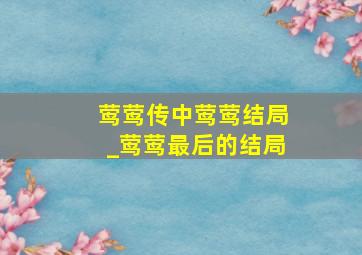 莺莺传中莺莺结局
_莺莺最后的结局